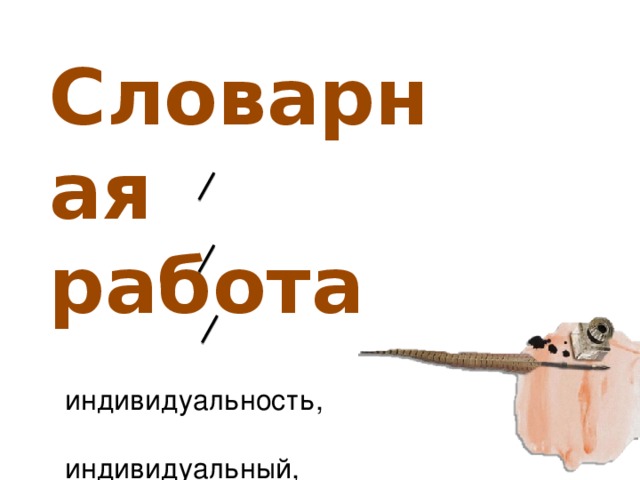 Словарная работа

индивидуальность,

индивидуальный,